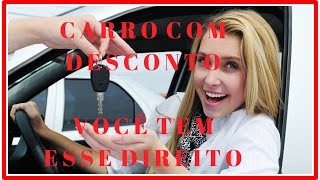 CARRO COM DESCONTO

VOCÊ TEM ESSE DIREITO